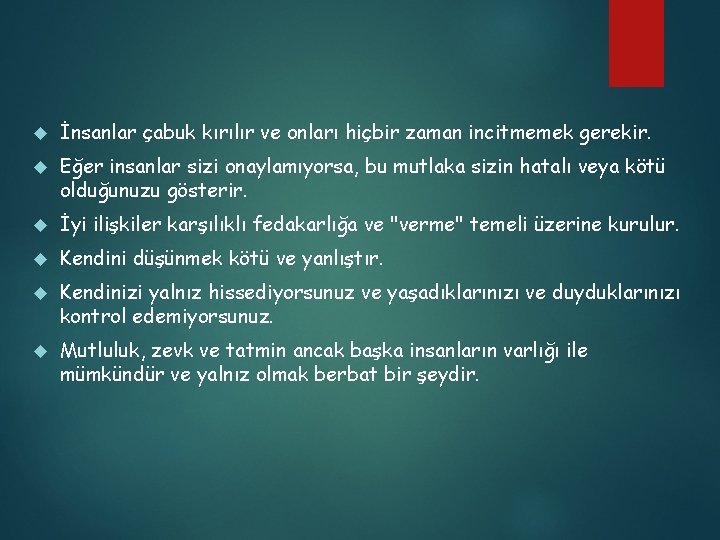 İnsanlar çabuk kırılır ve onları hiçbir zaman incitmemek gerekir.

Eğer insanlar sizi onaylamıyorsa, bu mutlaka sizin hatalı veya kötü olduğunuzu gösterir.

İyi ilişkiler karşılıklı fedakarlığa ve "verme" temeli üzerine kurulur.

Kendini düşünmek kötü ve yanlıştır.

Kendinizi yalnız hissediyorsunuz ve yaşadıklarınızı ve duyduklarınızı kontrol edemiyorsunuz.

Mutluluk, zevk ve tatmin ancak başka insanların varlığı ile mümkündür ve yalnız olmak berbat bir şeydir.